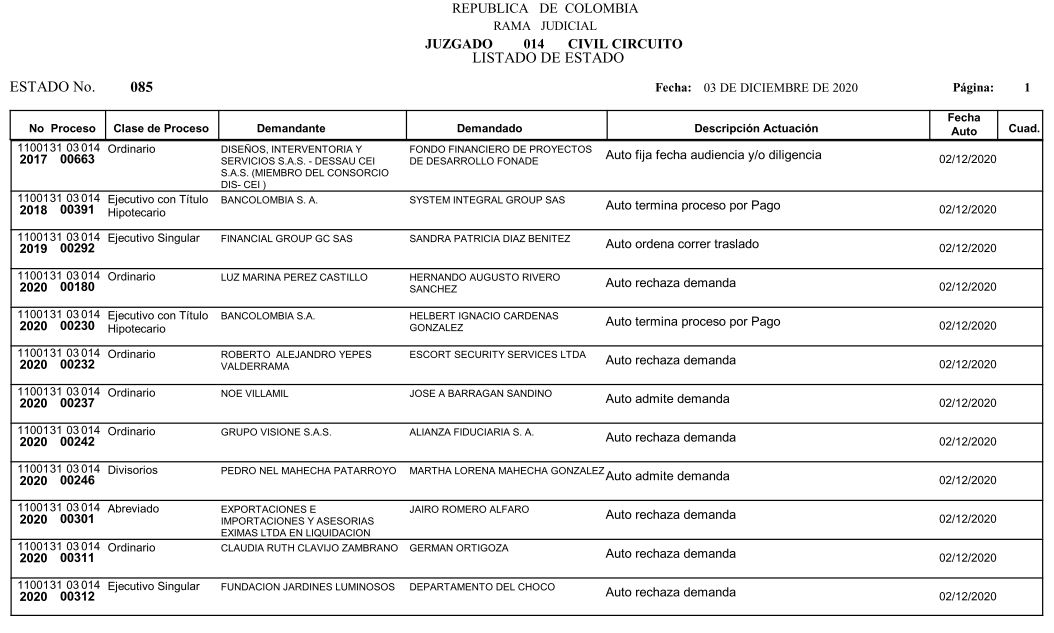 REPUBLICA DE COLOMBIA
RAMA JUDICIAL
JUZGADO 014 CIVIL CIRCUITO
LISTADO DE ESTADO

ESTADO No. 085 Fecha: 03 DE DICIEMBRE DE 2020 Página: 1

| No Proceso | Clase de Proceso | Demandante | Demandado | Descripción Actuación | Fecha Auto | Cuad. |
|---|---|---|---|---|---|---|
| 1100131 03 014 2017 00663 | Ordinario | DISEÑOS, INTERVENTORIA Y SERVICIOS S.A.S. - DESSAU CEI S.A.S. (MIEMBRO DEL CONSORCIO DIS- CEI ) | FONDO FINANCIERO DE PROYECTOS DE DESARROLLO FONADE | Auto fija fecha audiencia y/o diligencia | 02/12/2020 | |
| 1100131 03 014 2018 00391 | Ejecutivo con Título Hipotecario | BANCOLOMBIA S. A. | SYSTEM INTEGRAL GROUP SAS | Auto termina proceso por Pago | 02/12/2020 | |
| 1100131 03 014 2019 00292 | Ejecutivo Singular | FINANCIAL GROUP GC SAS | SANDRA PATRICIA DIAZ BENITEZ | Auto ordena correr traslado | 02/12/2020 | |
| 1100131 03 014 2020 00180 | Ordinario | LUZ MARINA PEREZ CASTILLO | HERNANDO AUGUSTO RIVERO SANCHEZ | Auto rechaza demanda | 02/12/2020 | |
| 1100131 03 014 2020 00230 | Ejecutivo con Título Hipotecario | BANCOLOMBIA S.A. | HELBERT IGNACIO CARDENAS GONZALEZ | Auto termina proceso por Pago | 02/12/2020 | |
| 1100131 03 014 2020 00232 | Ordinario | ROBERTO ALEJANDRO YEPES VALDERRAMA | ESCORT SECURITY SERVICES LTDA | Auto rechaza demanda | 02/12/2020 | |
| 1100131 03 014 2020 00237 | Ordinario | NOE VILLAMIL | JOSE A BARRAGAN SANDINO | Auto admite demanda | 02/12/2020 | |
| 1100131 03 014 2020 00242 | Ordinario | GRUPO VISIONE S.A.S. | ALIANZA FIDUCIARIA S. A. | Auto rechaza demanda | 02/12/2020 | |
| 1100131 03 014 2020 00246 | Divisorios | PEDRO NEL MAHECHA PATARROYO | MARTHA LORENA MAHECHA GONZALEZ | Auto admite demanda | 02/12/2020 | |
| 1100131 03 014 2020 00301 | Abreviado | EXPORTACIONES E IMPORTACIONES Y ASESORIAS EXIMAS LTDA EN LIQUIDACION | JAIRO ROMERO ALFARO | Auto rechaza demanda | 02/12/2020 | |
| 1100131 03 014 2020 00311 | Ordinario | CLAUDIA RUTH CLAVIJO ZAMBRANO | GERMAN ORTIGOZA | Auto rechaza demanda | 02/12/2020 | |
| 1100131 03 014 2020 00312 | Ejecutivo Singular | FUNDACION JARDINES LUMINOSOS | DEPARTAMENTO DEL CHOCO | Auto rechaza demanda | 02/12/2020 | |